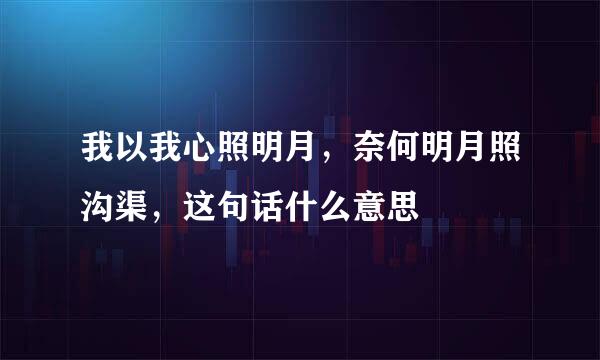 我以我心照明月，奈何明月照沟渠，这句话什么意思